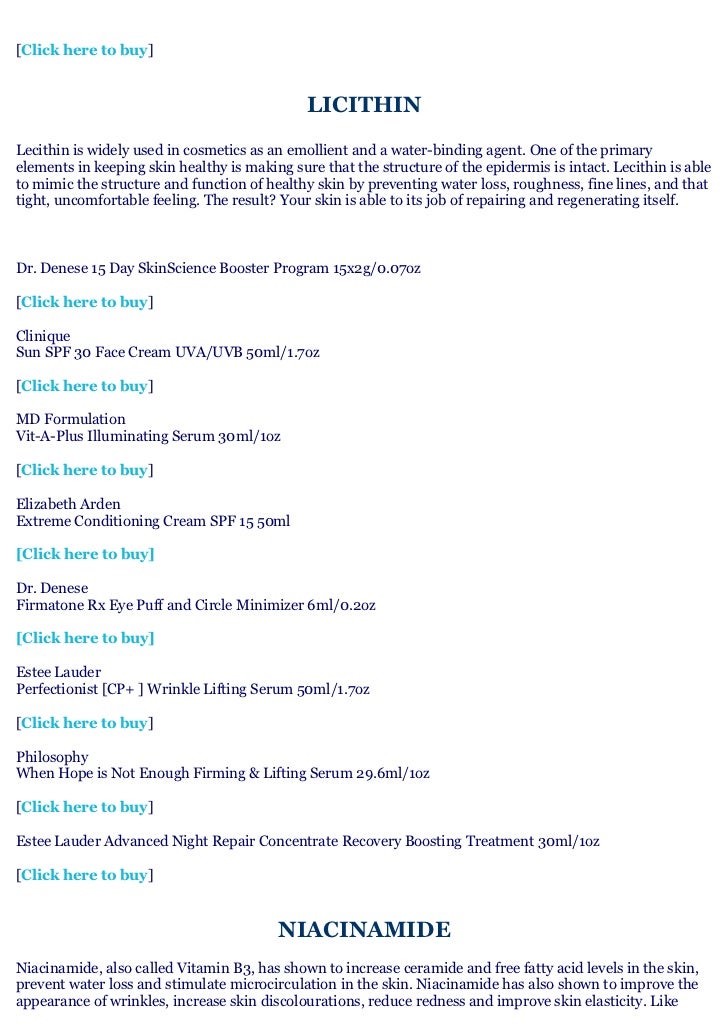 [Click here to buy]

LICITHIN

Lecithin is widely used in cosmetics as an emollient and a water-binding agent. One of the primary elements in keeping skin healthy is making sure that the structure of the epidermis is intact. Lecithin is able to mimic the structure and function of healthy skin by preventing water loss, roughness, fine lines, and that tight, uncomfortable feeling. The result? Your skin is able to its job of repairing and regenerating itself.

Dr. Denese 15 Day SkinScience Booster Program 15x2g/0.07oz

[Click here to buy]

Clinique
Sun SPF 30 Face Cream UVA/UVB 50ml/1.7oz

[Click here to buy]

MD Formulation
Vit-A-Plus Illuminating Serum 30ml/1oz

[Click here to buy]

Elizabeth Arden
Extreme Conditioning Cream SPF 15 50ml

[Click here to buy]

Dr. Denese
Firmatone Rx Eye Puff and Circle Minimizer 6ml/0.2oz

[Click here to buy]

Estee Lauder
Perfectionist [CP+ ] Wrinkle Lifting Serum 50ml/1.7oz

[Click here to buy]

Philosophy
When Hope is Not Enough Firming & Lifting Serum 29.6ml/1oz

[Click here to buy]

Estee Lauder Advanced Night Repair Concentrate Recovery Boosting Treatment 30ml/1oz

[Click here to buy]

NIACINAMIDE

Niacinamide, also called Vitamin B3, has shown to increase ceramide and free fatty acid levels in the skin, prevent water loss and stimulate microcirculation in the skin. Niacinamide has also shown to improve the appearance of wrinkles, increase skin discolourations, reduce redness and improve skin elasticity. Like